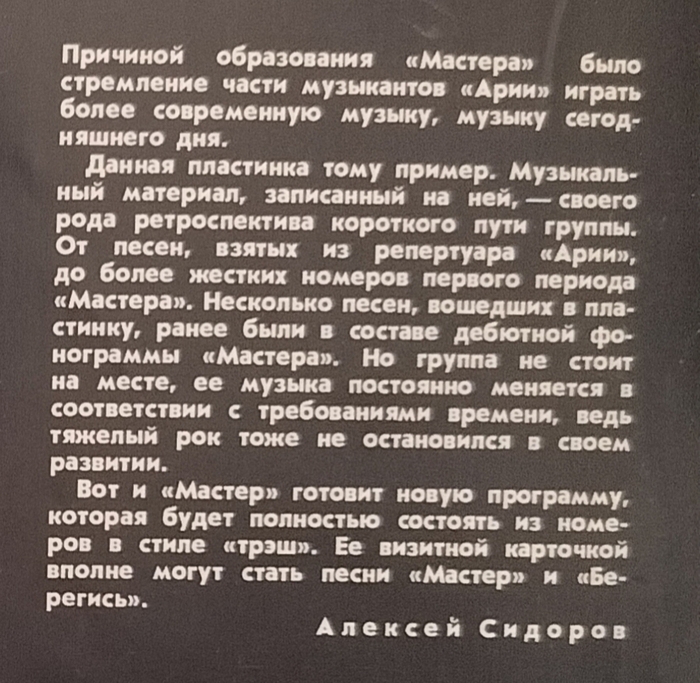 Причиной образования «Мастера» было стремление части музыкантов «Арии» играть более современную музыку, музыку сегодняшнего дня.

Данная пластинка тому пример. Музыкальный материал, записанный на ней, — своего рода ретроспектива короткого пути группы. От песен, взятых из репертуара «Арии», до более жестких номеров первого периода «Мастера». Несколько песен, вошедших в пластинку, ранее были в составе дебютной фонограммы «Мастера». Но группа не стоит на месте, ее музыка постоянно меняется в соответствии с требованиями времени, ведь тяжелый рок тоже не остановился в своем развитии.

Вот и «Мастер» готовит новую программу, которая будет полностью состоять из номеров в стиле «трэш». Ее визитной карточкой вполне могут стать песни «Мастер» и «Берегись».

Алексей Сидоров